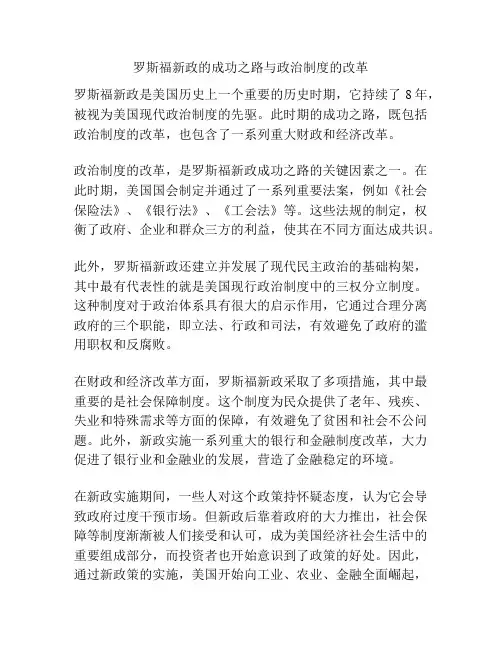 罗斯福新政的成功之路与政治制度的改革

罗斯福新政是美国历史上一个重要的历史时期，它持续了 8 年，被视为美国现代政治制度的先驱。此时期的成功之路，既包括政治制度的改革，也包含了一系列重大财政和经济改革。

政治制度的改革，是罗斯福新政成功之路的关键因素之一。在此时期，美国国会制定并通过了一系列重要法案，例如《社会保险法》、《银行法》、《工会法》等。这些法规的制定，权衡了政府、企业和群众三方的利益，使其在不同方面达成共识。

此外，罗斯福新政还建立并发展了现代民主政治的基础构架，其中最有代表性的就是美国现行政治制度中的三权分立制度。这种制度对于政治体系具有很大的启示作用，它通过合理分离政府的三个职能，即立法、行政和司法，有效避免了政府的滥用职权和反腐败。

在财政和经济改革方面，罗斯福新政采取了多项措施，其中最重要的是社会保障制度。这个制度为民众提供了老年、残疾、失业和特殊需求等方面的保障，有效避免了贫困和社会不公问题。此外，新政实施一系列重大的银行和金融制度改革，大力促进了银行业和金融业的发展，营造了金融稳定的环境。

在新政实施期间，一些人对这个政策持怀疑态度，认为它会导致政府过度干预市场。但新政后靠着政府的大力推出，社会保障等制度渐渐被人们接受和认可，成为美国经济社会生活中的重要组成部分，而投资者也开始意识到了政策的好处。因此，通过新政策的实施，美国开始向工业、农业、金融全面崛起，